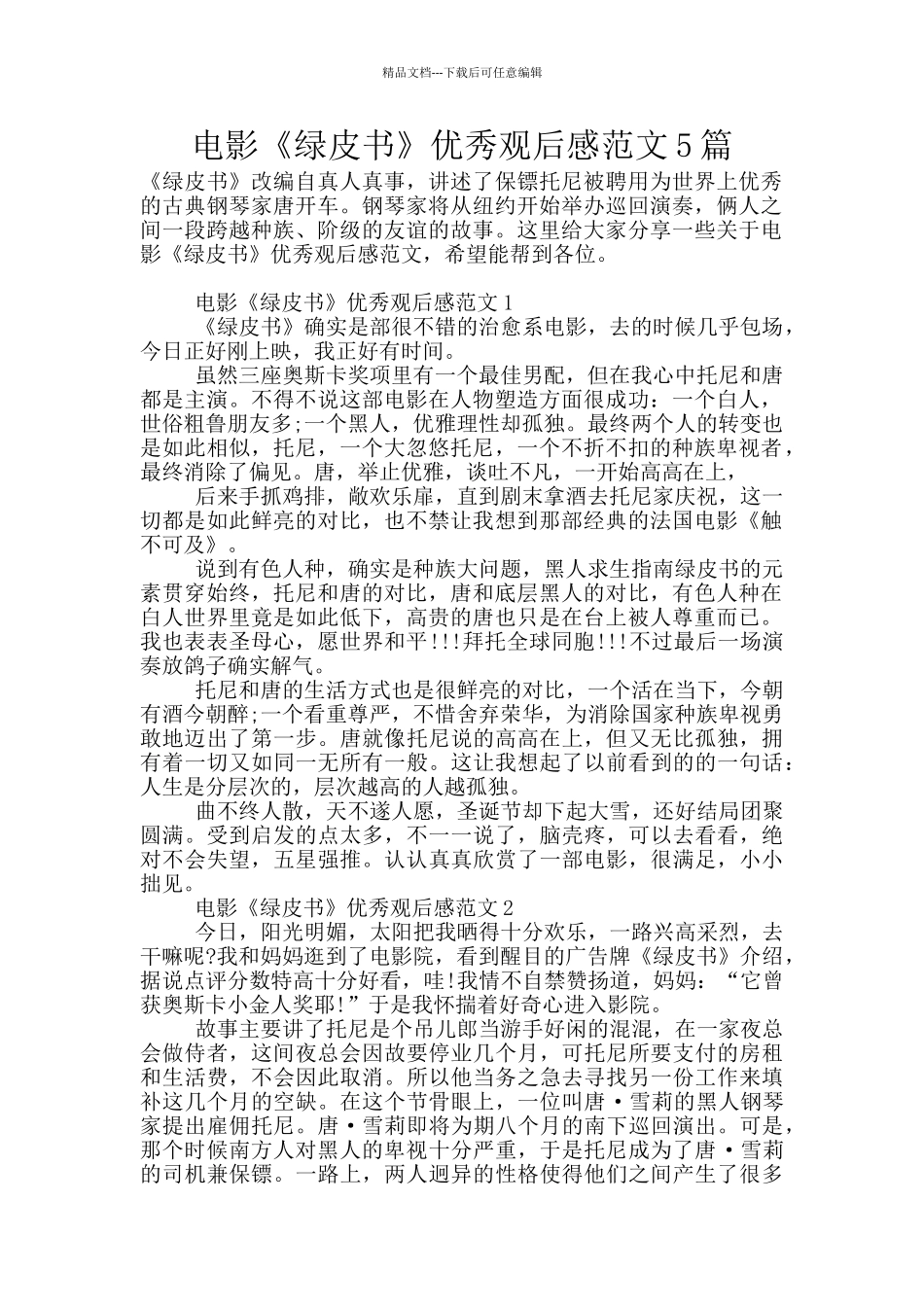 精品文档---下载后可任意编辑

电影《绿皮书》优秀观后感范文5篇

《绿皮书》改编自真人真事，讲述了保镖托尼被聘用为世界上优秀的古典钢琴家唐开车。钢琴家将从纽约开始举办巡回演奏，俩人之间一段跨越种族、阶级的友谊的故事。这里给大家分享一些关于电影《绿皮书》优秀观后感范文，希望能帮到各位。

电影《绿皮书》优秀观后感范文1

《绿皮书》确实是部很不错的治愈系电影，去的时候几乎包场，今日正好刚上映，我正好有时间。

虽然三座奥斯卡奖项里有一个最佳男配，但在我心中托尼和唐都是主演。不得不说这部电影在人物塑造方面很成功：一个白人，世俗粗鲁朋友多;一个黑人，优雅理性却孤独。最终两个人的转变也是如此相似，托尼，一个大忽悠托尼，一个不折不扣的种族卑视者，最终消除了偏见。唐，举止优雅，谈吐不凡，一开始高高在上，

后来手抓鸡排，敞欢乐扉，直到剧末拿酒去托尼家庆祝，这一切都是如此鲜亮的对比，也不禁让我想到那部经典的法国电影《触不可及》。

说到有色人种，确实是种族大问题，黑人求生指南绿皮书的元素贯穿始终，托尼和唐的对比，唐和底层黑人的对比，有色人种在白人世界里竟是如此低下，高贵的唐也只是在台上被人尊重而已。我也表表圣母心，愿世界和平!!!拜托全球同胞!!!不过最后一场演奏放鸽子确实解气。

托尼和唐的生活方式也是很鲜亮的对比，一个活在当下，今朝有酒今朝醉;一个看重尊严，不惜舍弃荣华，为消除国家种族卑视勇敢地迈出了第一步。唐就像托尼说的高高在上，但又无比孤独，拥有着一切又如同一无所有一般。这让我想起了以前看到的的一句话：人生是分层次的，层次越高的人越孤独。

曲不终人散，天不遂人愿，圣诞节却下起大雪，还好结局团聚圆满。受到启发的点太多，不一一说了，脑壳疼，可以去看看，绝对不会失望，五星强推。认认真真欣赏了一部电影，很满足，小小拙见。

电影《绿皮书》优秀观后感范文2

今日，阳光明媚，太阳把我晒得十分欢乐，一路兴高采烈，去干嘛呢?我和妈妈逛到了电影院，看到醒目的广告牌《绿皮书》介绍，据说点评分数特高十分好看，哇!我情不自禁赞扬道，妈妈：“它曾获奥斯卡小金人奖耶!”于是我怀揣着好奇心进入影院。

故事主要讲了托尼是个吊儿郎当游手好闲的混混，在一家夜总会做侍者，这间夜总会因故要停业几个月，可托尼所要支付的房租和生活费，不会因此取消。所以他当务之急去寻找另一份工作来填补这几个月的空缺。在这个节骨眼上，一位叫唐·雪莉的黑人钢琴家提出雇佣托尼。唐·雪莉即将为期八个月的南下巡回演出。可是，那个时候南方人对黑人的卑视十分严重，于是托尼成为了唐·雪莉的司机兼保镖。一路上，两人迥异的性格使得他们之间产生了很多